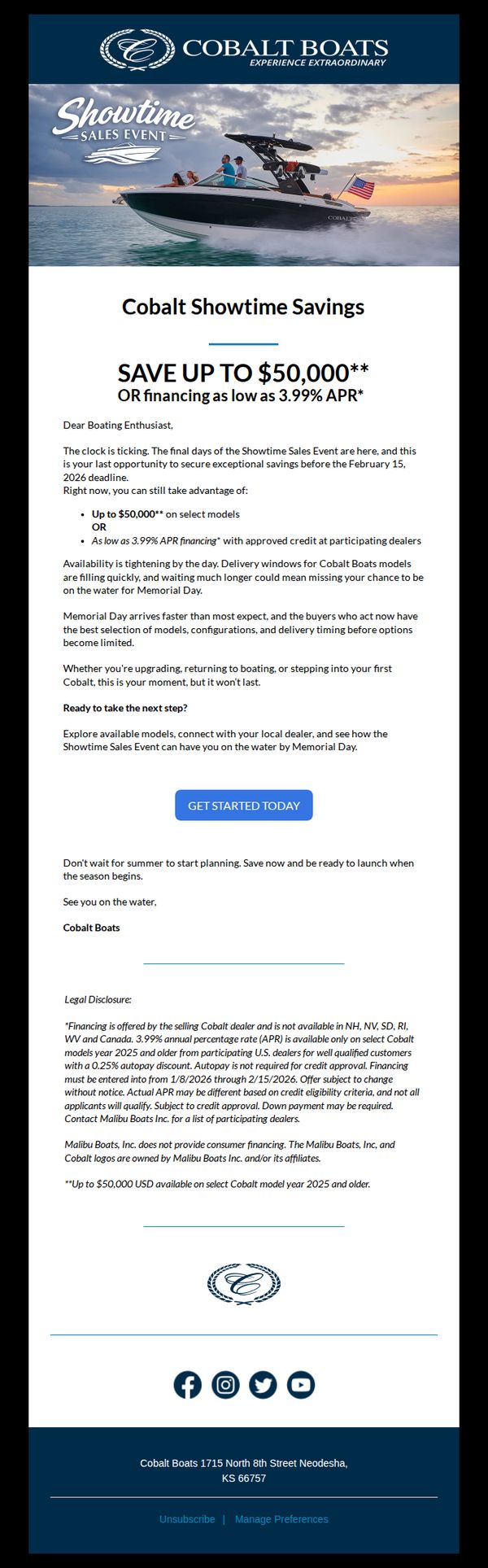 COBALT BOATS
EXPERIENCE EXTRAORDINARY

Showtime
SALES EVENT

COBALT

Cobalt Showtime Savings

SAVE UP TO $50,000**
OR financing as low as 3.99% APR*

Dear Boating Enthusiast,

The clock is ticking. The final days of the Showtime Sales Event are here, and this is your last opportunity to secure exceptional savings before the February 15, 2026 deadline.
Right now, you can still take advantage of:

- Up to $50,000** on select models
OR
- As low as 3.99% APR financing* with approved credit at participating dealers

Availability is tightening by the day. Delivery windows for Cobalt Boats models are filling quickly, and waiting much longer could mean missing your chance to be on the water for Memorial Day.

Memorial Day arrives faster than most expect, and the buyers who act now have the best selection of models, configurations, and delivery timing before options become limited.

Whether you're upgrading, returning to boating, or stepping into your first Cobalt, this is your moment, but it won't last.

Ready to take the next step?

Explore available models, connect with your local dealer, and see how the Showtime Sales Event can have you on the water by Memorial Day.

GET STARTED TODAY

Don't wait for summer to start planning. Save now and be ready to launch when the season begins.

See you on the water,

Cobalt Boats

Legal Disclosure:

*Financing is offered by the selling Cobalt dealer and is not available in NH, NV, SD, RI, WV and Canada. 3.99% annual percentage rate (APR) is available only on select Cobalt models year 2025 and older from participating U.S. dealers for well qualified customers with a 0.25% autopay discount. Autopay is not required for credit approval. Financing must be entered into from 1/8/2026 through 2/15/2026. Offer subject to change without notice. Actual APR may be different based on credit eligibility criteria, and not all applicants will qualify. Subject to credit approval. Down payment may be required. Contact Malibu Boats Inc. for a list of participating dealers.

Malibu Boats, Inc. does not provide consumer financing. The Malibu Boats, Inc, and Cobalt logos are owned by Malibu Boats Inc. and/or its affiliates.

**Up to $50,000 USD available on select Cobalt model year 2025 and older.

Cobalt Boats 1715 North 8th Street Neodesha, KS 66757

Unsubscribe | Manage Preferences